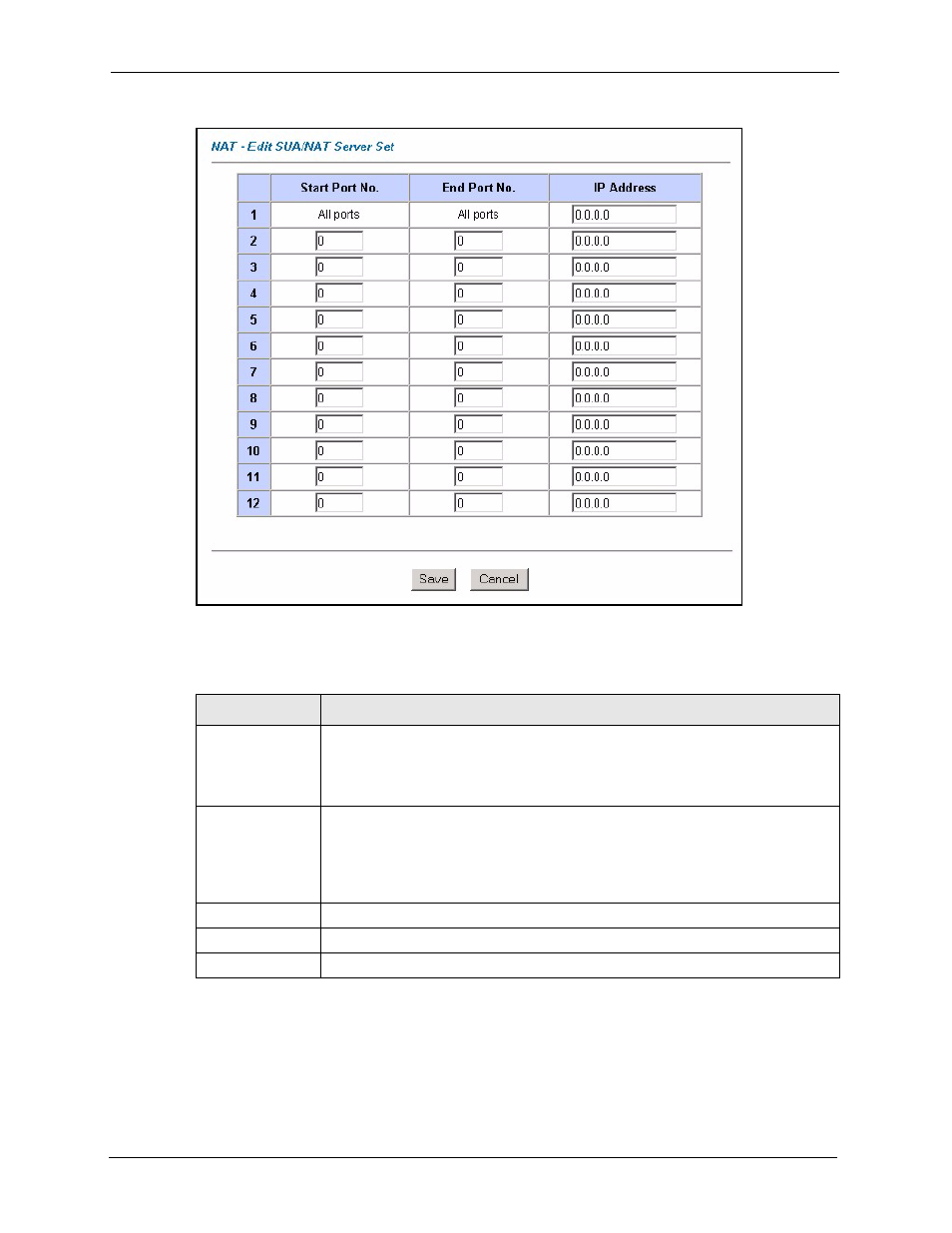 NAT - Edit SUA/NAT Server Set

| | Start Port No. | End Port No. | IP Address |
|---|---|---|---|
| 1 | All ports | All ports | 0.0.0.0 |
| 2 | 0 | 0 | 0.0.0.0 |
| 3 | 0 | 0 | 0.0.0.0 |
| 4 | 0 | 0 | 0.0.0.0 |
| 5 | 0 | 0 | 0.0.0.0 |
| 6 | 0 | 0 | 0.0.0.0 |
| 7 | 0 | 0 | 0.0.0.0 |
| 8 | 0 | 0 | 0.0.0.0 |
| 9 | 0 | 0 | 0.0.0.0 |
| 10 | 0 | 0 | 0.0.0.0 |
| 11 | 0 | 0 | 0.0.0.0 |
| 12 | 0 | 0 | 0.0.0.0 |

Save Cancel